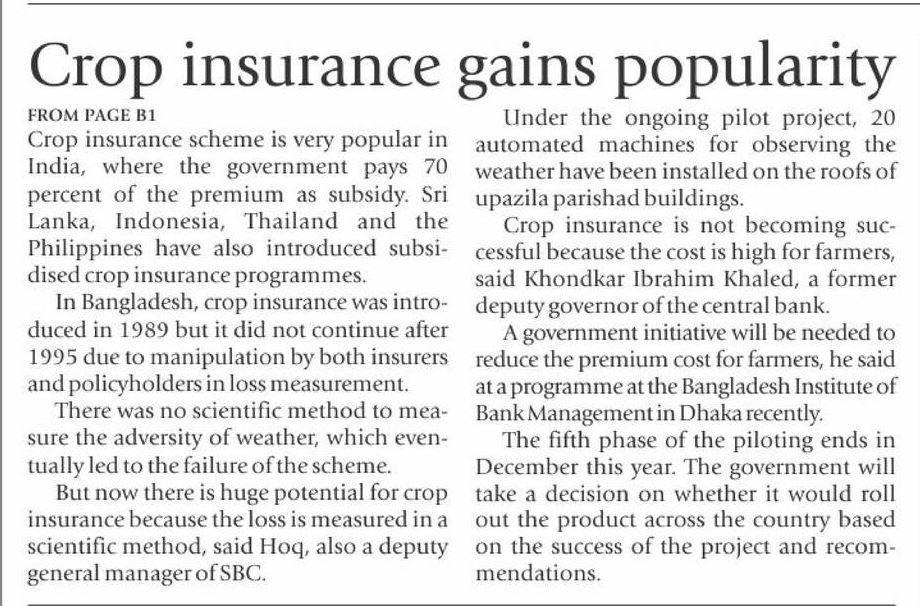 Crop insurance gains popularity

FROM PAGE B1

Crop insurance scheme is very popular in India, where the government pays 70 percent of the premium as subsidy. Sri Lanka, Indonesia, Thailand and the Philippines have also introduced subsidised crop insurance programmes.

In Bangladesh, crop insurance was introduced in 1989 but it did not continue after 1995 due to manipulation by both insurers and policyholders in loss measurement.

There was no scientific method to measure the adversity of weather, which eventually led to the failure of the scheme.

But now there is huge potential for crop insurance because the loss is measured in a scientific method, said Hoq, also a deputy general manager of SBC.

Under the ongoing pilot project, 20 automated machines for observing the weather have been installed on the roofs of upazila parishad buildings.

Crop insurance is not becoming successful because the cost is high for farmers, said Khondkar Ibrahim Khaled, a former deputy governor of the central bank.

A government initiative will be needed to reduce the premium cost for farmers, he said at a programme at the Bangladesh Institute of Bank Management in Dhaka recently.

The fifth phase of the piloting ends in December this year. The government will take a decision on whether it would roll out the product across the country based on the success of the project and recommendations.